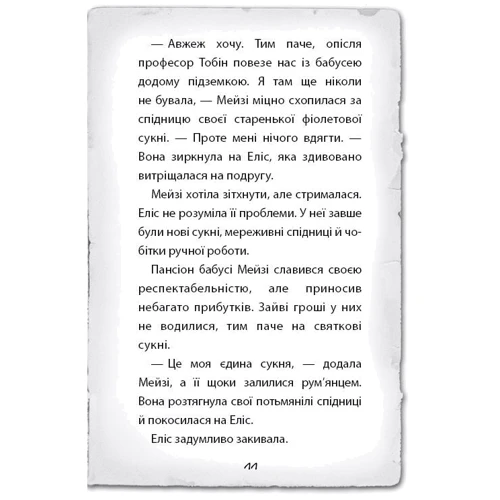 — Авжеж хочу. Тим паче, опісля професор Тобін повезе нас із бабусею додому підземкою. Я там ще ніколи не бувала, — Мейзі міцно схопилася за спідницю своєї старенької фіолетової сукні. — Проте мені нічого вдягти. — Вона зиркнула на Еліс, яка здивовано витріщалася на подругу.

Мейзі хотіла зітхнути, але стрималася. Еліс не розуміла її проблеми. У неї завше були нові сукні, мереживні спідниці й чобітки ручної роботи.

Пансіон бабусі Мейзі славився своєю респектабельністю, але приносив небагато прибутків. Зайві гроші у них не водилися, тим паче на святкові сукні.

— Це моя єдина сукня, — додала Мейзі, а її щоки залилися рум'янцем. Вона розтягнула свої потьмянілі спідниці й покосилася на Еліс.

Еліс задумливо закивала.

11